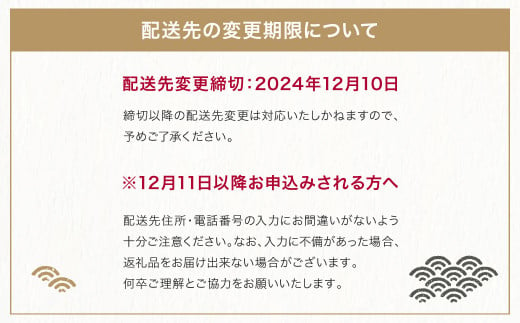 配送先の変更期限について

配送先変更締切：2024年12月10日

締切以降の配送先変更は対応いたしかねますので、予めご了承ください。

※12月11日以降お申込みされる方へ

配送先住所・電話番号の入力にお間違いがないよう十分ご注意ください。なお、入力に不備があった場合、返礼品をお届け出来ない場合がございます。
何卒ご理解とご協力をお願いいたします。